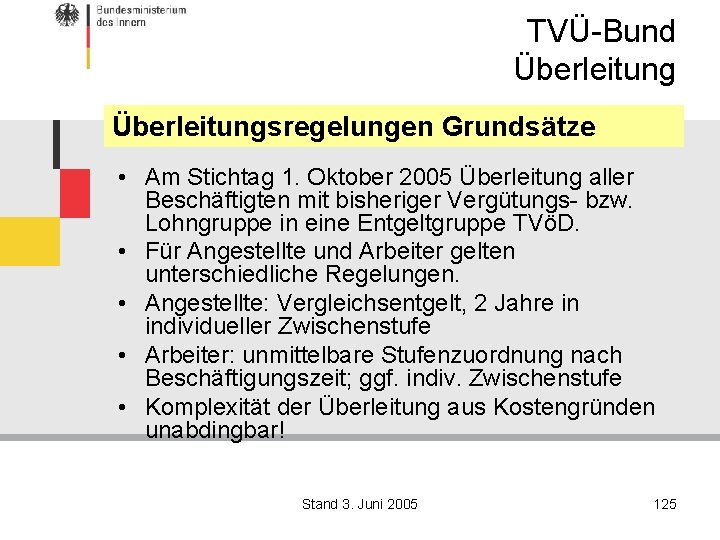 Bundesministerium
des Innern

TVÜ-Bund
Überleitung

Überleitungsregelungen Grundsätze

• Am Stichtag 1. Oktober 2005 Überleitung aller Beschäftigten mit bisheriger Vergütungs- bzw. Lohngruppe in eine Entgeltgruppe TVöD.
• Für Angestellte und Arbeiter gelten unterschiedliche Regelungen.
• Angestellte: Vergleichsentgelt, 2 Jahre in individueller Zwischenstufe
• Arbeiter: unmittelbare Stufenzuordnung nach Beschäftigungszeit; ggf. indiv. Zwischenstufe
• Komplexität der Überleitung aus Kostengründen unabdingbar!

Stand 3. Juni 2005

125